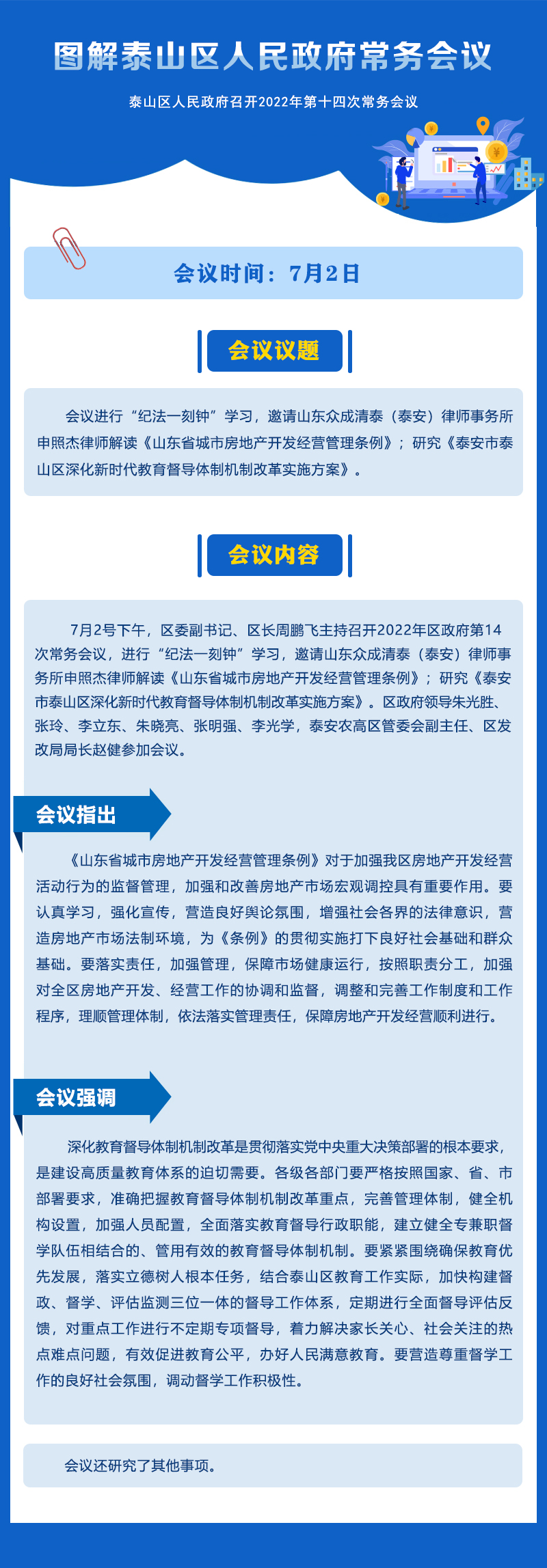 图解泰山区人民政府常务会议

泰山区人民政府召开2022年第十四次常务会议

会议时间：7月2日

会议议题

会议进行“纪法一刻钟”学习，邀请山东众成清泰（泰安）律师事务所申照杰律师解读《山东省城市房地产开发经营管理条例》；研究《泰安市泰山区深化新时代教育督导体制机制改革实施方案》。

会议内容

7月2号下午，区委副书记、区长周鹏飞主持召开2022年区政府第14次常务会议，进行“纪法一刻钟”学习，邀请山东众成清泰（泰安）律师事务所申照杰律师解读《山东省城市房地产开发经营管理条例》；研究《泰安市泰山区深化新时代教育督导体制机制改革实施方案》。区政府领导朱光胜、张玲、李立东、朱晓亮、张明强、李光学，泰安农高区管委会副主任、区发改局局长赵健参加会议。

会议指出

《山东省城市房地产开发经营管理条例》对于加强我区房地产开发经营活动行为的监督管理，加强和改善房地产市场宏观调控具有重要作用。要认真学习，强化宣传，营造良好舆论氛围，增强社会各界的法律意识，营造房地产市场法制环境，为《条例》的贯彻实施打下良好社会基础和群众基础。要落实责任，加强管理，保障市场健康运行，按照职责分工，加强对全区房地产开发、经营工作的协调和监督，调整和完善工作制度和工作程序，理顺管理体制，依法落实管理责任，保障房地产开发经营顺利进行。

会议强调

深化教育督导体制机制改革是贯彻落实党中央重大决策部署的根本要求，是建设高质量教育体系的迫切需要。各级各部门要严格按照国家、省、市部署要求，准确把握教育督导体制机制改革重点，完善管理体制，健全机构设置，加强人员配置，全面落实教育督导行政职能，建立健全专兼职督学队伍相结合的、管用有效的教育督导体制机制。要紧紧围绕确保教育优先发展，落实立德树人根本任务，结合泰山区教育工作实际，加快构建督政、督学、评估监测三位一体的督导工作体系，定期进行全面督导评估反馈，对重点工作进行不定期专项督导，着力解决家长关心、社会关注的热点难点问题，有效促进教育公平，办好人民满意教育。要营造尊重督学工作的良好社会氛围，调动督学工作积极性。

会议还研究了其他事项。